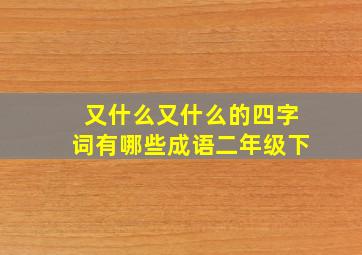 又什么又什么的四字词有哪些成语二年级下